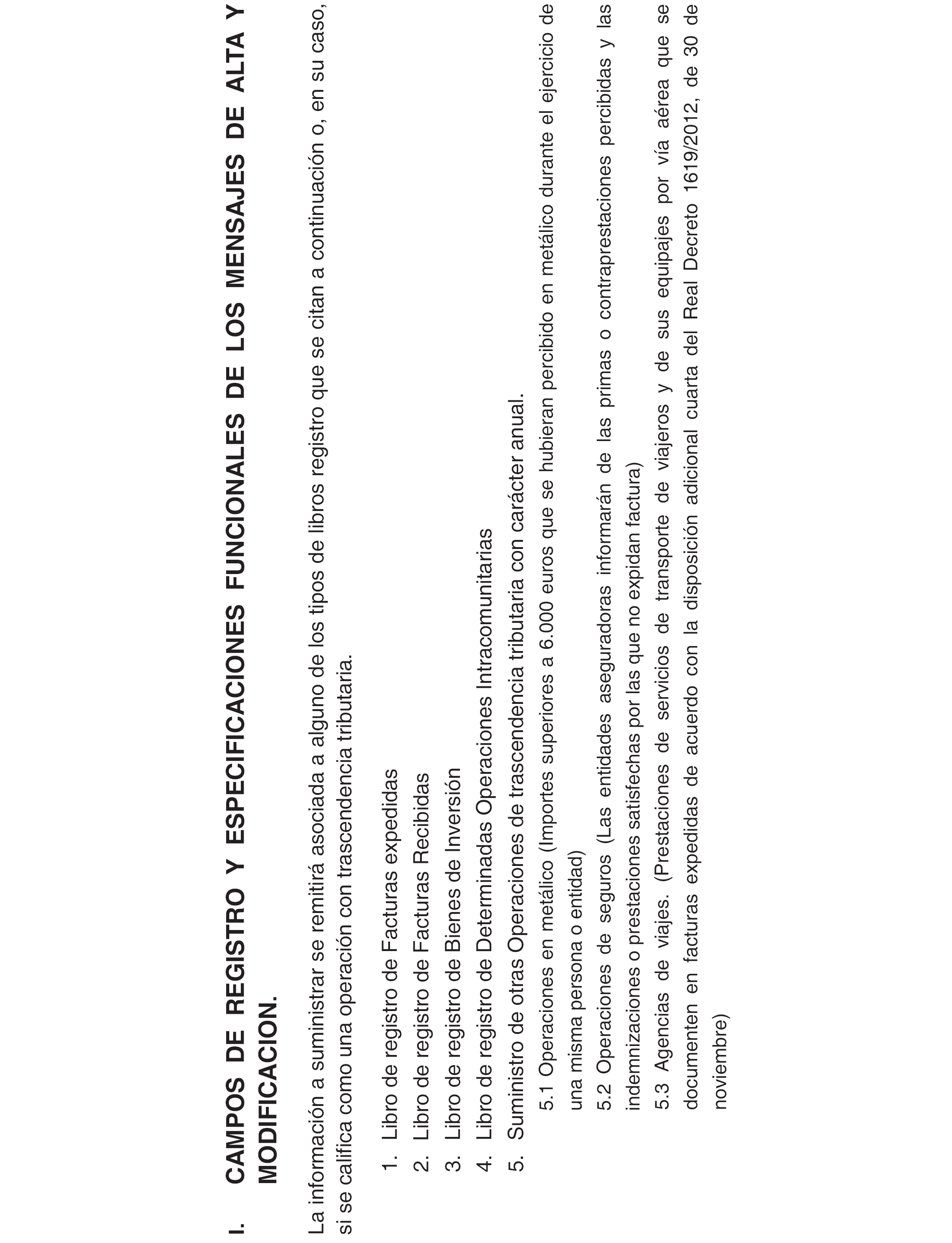 I. CAMPOS DE REGISTRO Y ESPECIFICACIONES FUNCIONALES DE LOS MENSAJES DE ALTA Y MODIFICACION.

La información a suministrar se remitirá asociada a alguno de los tipos de libros registro que se citan a continuación o, en su caso, si se califica como una operación con trascendencia tributaria.

1. Libro de registro de Facturas expedidas
2. Libro de registro de Facturas Recibidas
3. Libro de registro de Bienes de Inversión
4. Libro de registro de Determinadas Operaciones Intracomunitarias
5. Suministro de otras Operaciones de trascendencia tributaria con carácter anual.

5.1 Operaciones en metálico (Importes superiores a 6.000 euros que se hubieran percibido en metálico durante el ejercicio de una misma persona o entidad)

5.2 Operaciones de seguros (Las entidades aseguradoras informarán de las primas o contraprestaciones percibidas y las indemnizaciones o prestaciones satisfechas por las que no expidan factura)

5.3 Agencias de viajes. (Prestaciones de servicios de transporte de viajeros y de sus equipajes por vía aérea que se documenten en facturas expedidas de acuerdo con la disposición adicional cuarta del Real Decreto 1619/2012, de 30 de noviembre)